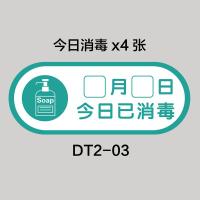 今日消毒 x4 张

Soap

月 日
今日已消毒

DT2-03